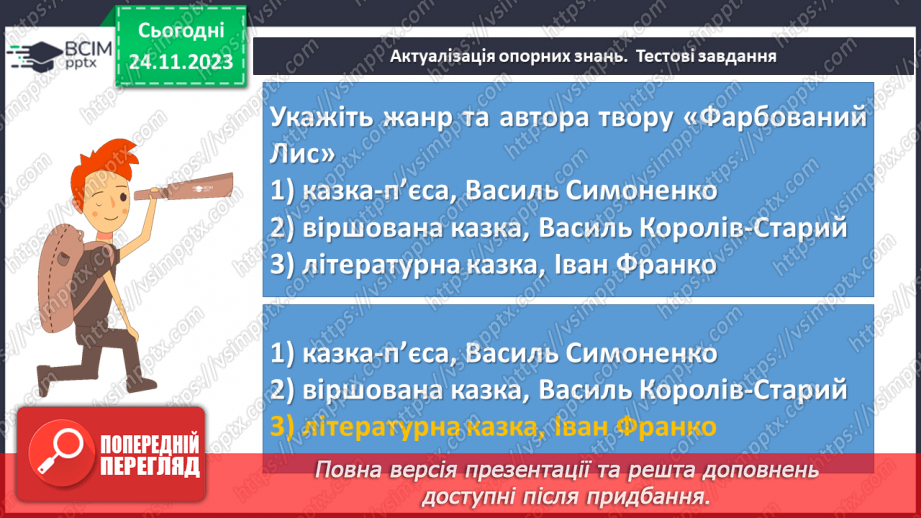 ВСІМ pptx

Сьогодні 24.11.2023

Актуалізація опорних знань. Тестові завдання

Укажіть жанр та автора твору «Фарбований Лис»
1) казка-п'єса, Василь Симоненко
2) віршована казка, Василь Королів-Старий
3) літературна казка, Іван Франко

1) казка-п'єса, Василь Симоненко
2) віршована казка, Василь Королів-Старий
3) літературна казка, Іван Франко

ПОПЕРЕДНІЙ ПЕРЕГЛЯД

Повна версія презентації та решта доповнень доступні після придбання.

https://vsimpptx.com